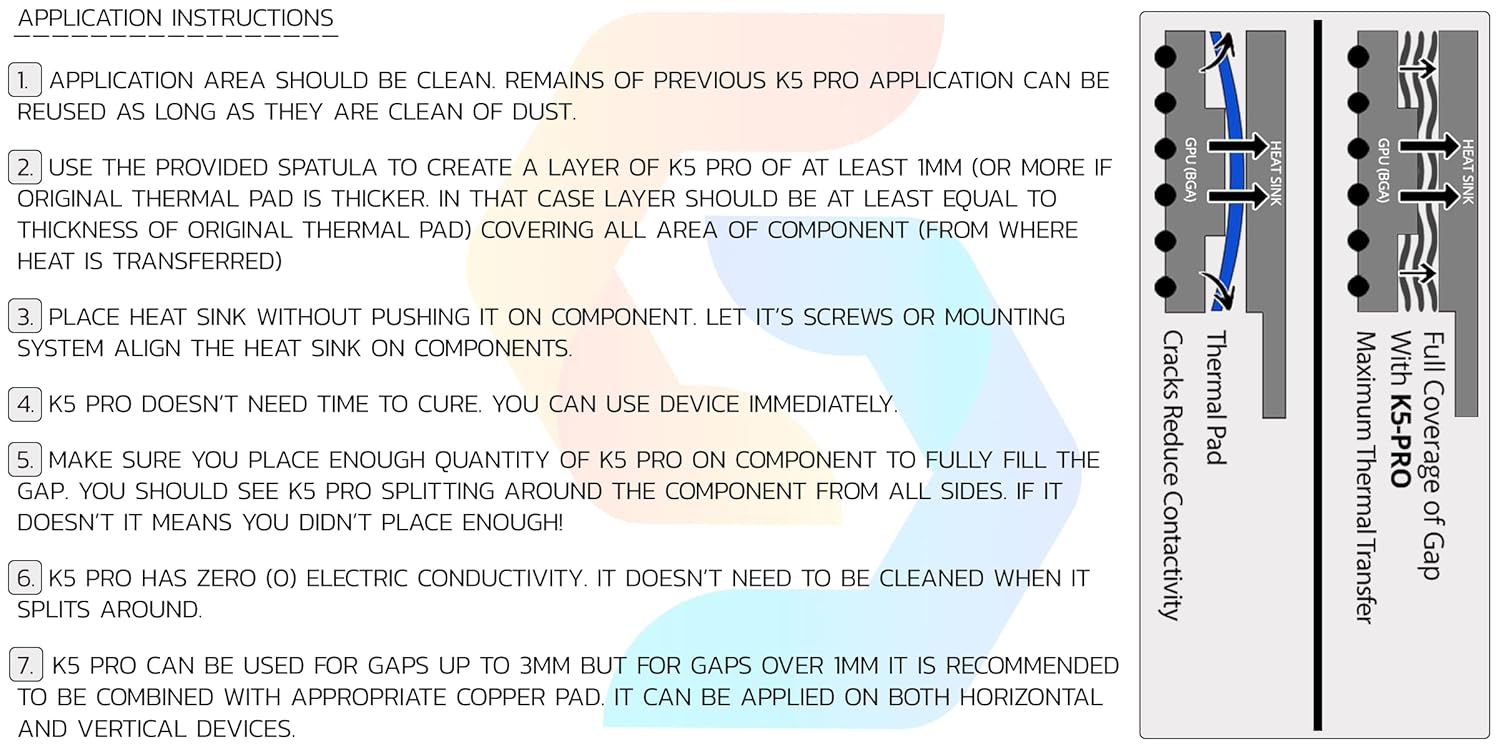 APPLICATION INSTRUCTIONS

1. APPLICATION AREA SHOULD BE CLEAN. REMAINS OF PREVIOUS K5 PRO APPLICATION CAN BE REUSED AS LONG AS THEY ARE CLEAN OF DUST.

2. USE THE PROVIDED SPATULA TO CREATE A LAYER OF K5 PRO OF AT LEAST 1MM (OR MORE IF ORIGINAL THERMAL PAD IS THICKER. IN THAT CASE LAYER SHOULD BE AT LEAST EQUAL TO THICKNESS OF ORIGINAL THERMAL PAD) COVERING ALL AREA OF COMPONENT (FROM WHERE HEAT IS TRANSFERRED)

3. PLACE HEAT SINK WITHOUT PUSHING IT ON COMPONENT. LET IT'S SCREWS OR MOUNTING SYSTEM ALIGN THE HEAT SINK ON COMPONENTS.

4. K5 PRO DOESN'T NEED TIME TO CURE. YOU CAN USE DEVICE IMMEDIATELY.

5. MAKE SURE YOU PLACE ENOUGH QUANTITY OF K5 PRO ON COMPONENT TO FULLY FILL THE GAP. YOU SHOULD SEE K5 PRO SPLITTING AROUND THE COMPONENT FROM ALL SIDES. IF IT DOESN'T IT MEANS YOU DIDN'T PLACE ENOUGH!

6. K5 PRO HAS ZERO (0) ELECTRIC CONDUCTIVITY. IT DOESN'T NEED TO BE CLEANED WHEN IT SPLITS AROUND.

7. K5 PRO CAN BE USED FOR GAPS UP TO 3MM BUT FOR GAPS OVER 1MM IT IS RECOMMENDED TO BE COMBINED WITH APPROPRIATE COPPER PAD. IT CAN BE APPLIED ON BOTH HORIZONTAL AND VERTICAL DEVICES.

GPU (BGA)
HEAT SINK
Thermal Pad
Cracks Reduce Contactivity

GPU (BGA)
HEAT SINK
Full Coverage of Gap
With K5-PRO
Maximum Thermal Transfer